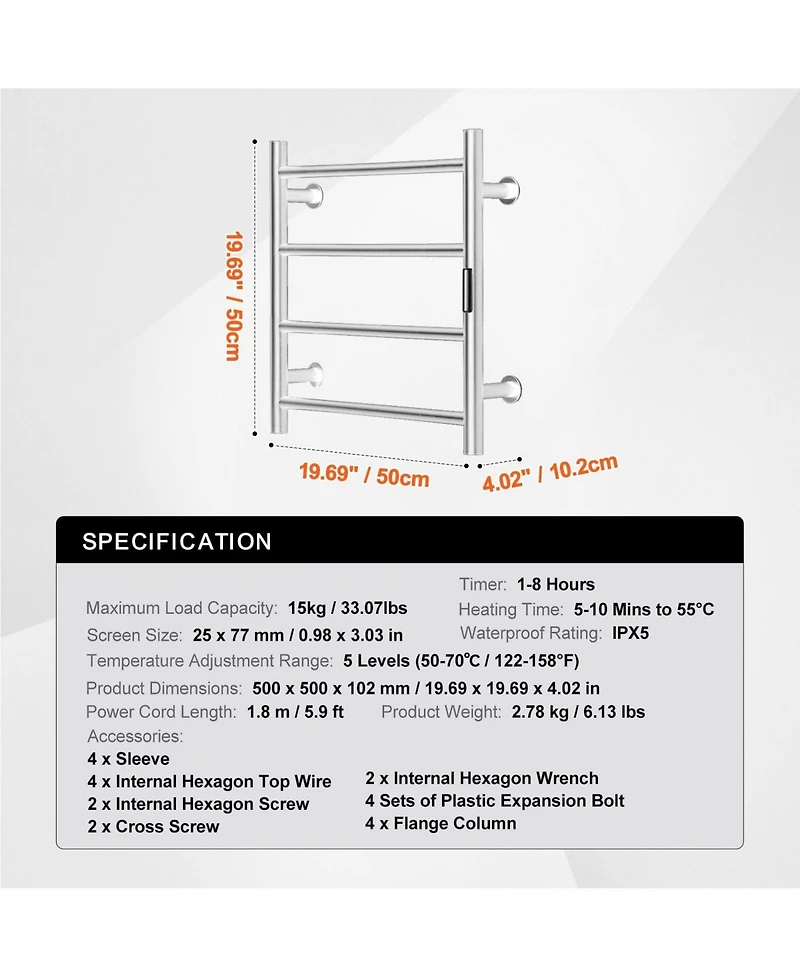 19.69" / 50cm

19.69" / 50cm

4.02" / 10.2cm

SPECIFICATION

Maximum Load Capacity: 15kg / 33.07lbs

Screen Size: 25 x 77 mm / 0.98 x 3.03 in

Timer: 1-8 Hours

Heating Time: 5-10 Mins to 55°C

Waterproof Rating: IPX5

Temperature Adjustment Range: 5 Levels (50-70℃ / 122-158°F)

Product Dimensions: 500 x 500 x 102 mm / 19.69 x 19.69 x 4.02 in

Power Cord Length: 1.8 m / 5.9 ft

Product Weight: 2.78 kg / 6.13 lbs

Accessories:

4 x Sleeve

4 x Internal Hexagon Top Wire

2 x Internal Hexagon Screw

2 x Cross Screw

2 x Internal Hexagon Wrench

4 Sets of Plastic Expansion Bolt

4 x Flange Column